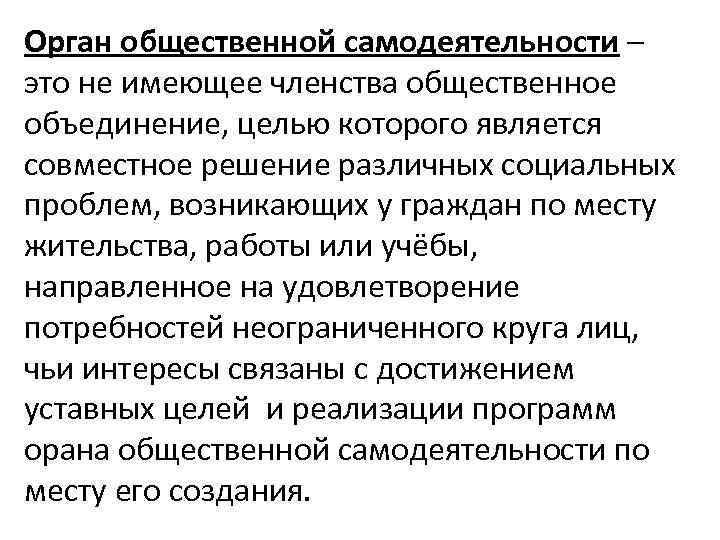 Орган общественной самодеятельности – это не имеющее членства общественное объединение, целью которого является совместное решение различных социальных проблем, возникающих у граждан по месту жительства, работы или учёбы, направленное на удовлетворение потребностей неограниченного круга лиц, чьи интересы связаны с достижением уставных целей  и реализации программ орана общественной самодеятельности по месту его создания.